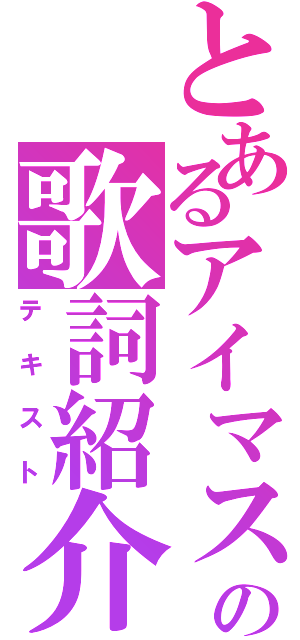 とあるアイマスの
歌詞紹介
テキスト